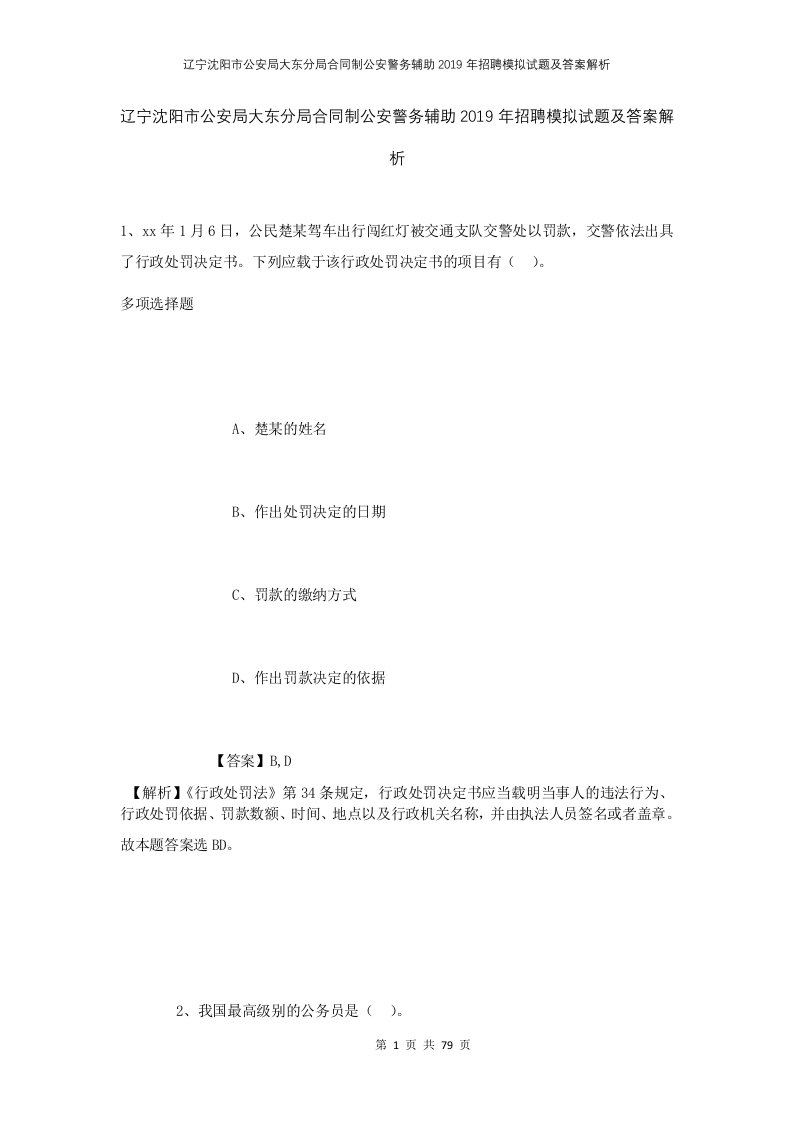 辽宁沈阳市公安局大东分局合同制公安警务辅助2019年招聘模拟试题及答案解析

辽宁沈阳市公安局大东分局合同制公安警务辅助2019年招聘模拟试题及答案解析

1、xx年1月6日，公民楚某驾车出行闯红灯被交通支队交警处以罚款，交警依法出具了行政处罚决定书。下列应载于该行政处罚决定书的项目有（ ）。

多项选择题

A、楚某的姓名

B、作出处罚决定的日期

C、罚款的缴纳方式

D、作出罚款决定的依据

【答案】B,D

【解析】《行政处罚法》第34条规定，行政处罚决定书应当载明当事人的违法行为、行政处罚依据、罚款数额、时间、地点以及行政机关名称，并由执法人员签名或者盖章。故本题答案选BD。

2、我国最高级别的公务员是（ ）。

第 1 页 共 79 页